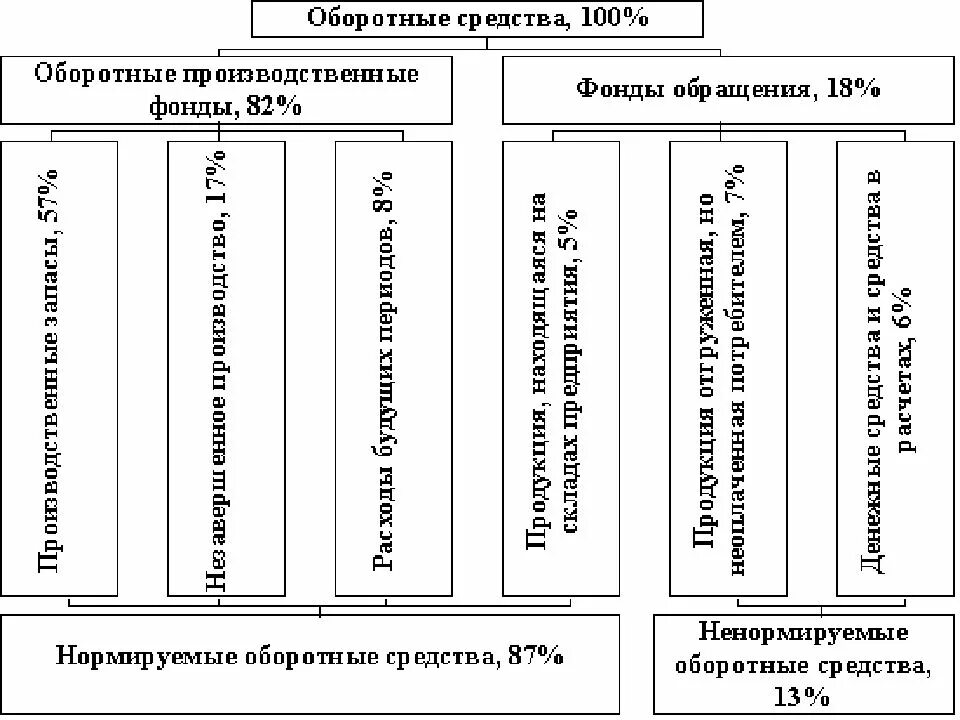 Оборотные средства, 100%

Оборотные производственные фонды, 82%

Фонды обращения, 18%

Производственные запасы, 57%

Незавершенное производство, 17%

Расходы будущих периодов, 8%

Продукция, находящаяся на складах предприятия, 5%

Продукция отгруженная, но неоплаченная потребителем, 7%

Денежные средства и средства в расчетах, 6%

Нормируемые оборотные средства, 87%

Ненормируемые оборотные средства, 13%